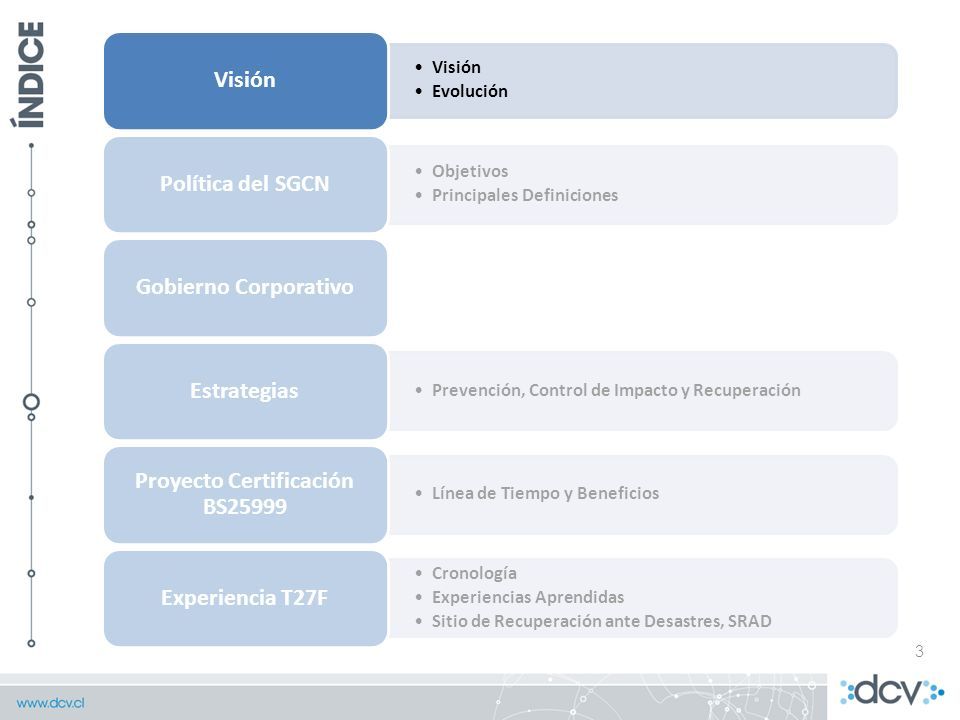 ÍNDICE

Visión
• Visión
• Evolución

Política del SGCN
• Objetivos
• Principales Definiciones

Gobierno Corporativo

Estrategias
• Prevención, Control de Impacto y Recuperación

Proyecto Certificación BS25999
• Línea de Tiempo y Beneficios

Experiencia T27F
• Cronología
• Experiencias Aprendidas
• Sitio de Recuperación ante Desastres, SRAD

3

www.dcv.cl

dcv